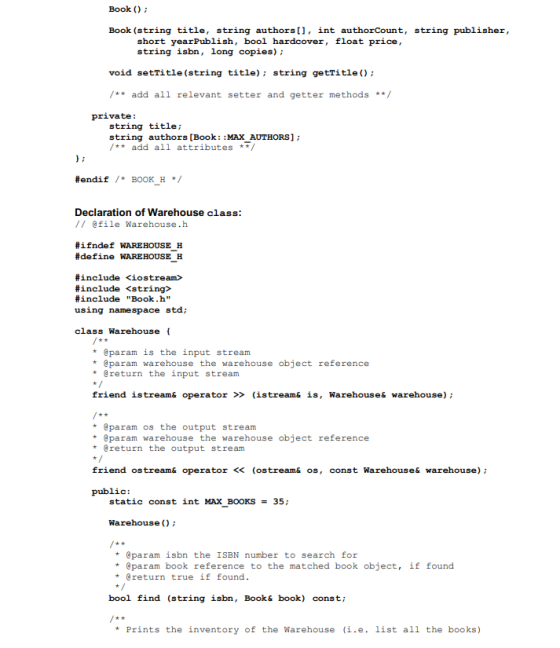 Book();

Book(string title, string authors[], int authorCount, string publisher,
     short yearPublish, bool hardcover, float price,
     string isbn, long copies);

void setTitle(string title); string getTitle();

/** add all relevant setter and getter methods **/

private:
   string title;
   string authors[Book::MAX_AUTHORS];
   /** add all attributes **/
};

#endif /* BOOK_H */

Declaration of Warehouse class:
// @file Warehouse.h

#ifndef WAREHOUSE_H
#define WAREHOUSE_H

#include <iostream>
#include <string>
#include "Book.h"
using namespace std;

class Warehouse {
   /**
   * @param is the input stream
   * @param warehouse the warehouse object reference
   * @return the input stream
   */
   friend istream& operator >> (istream& is, Warehouse& warehouse);

   /**
   * @param os the output stream
   * @param warehouse the warehouse object reference
   * @return the output stream
   */
   friend ostream& operator << (ostream& os, const Warehouse& warehouse);

   public:
      static const int MAX_BOOKS = 35;

      Warehouse();

      /**
       * @param isbn the ISBN number to search for
       * @param book reference to the matched book object, if found
       * @return true if found.
       */
      bool find (string isbn, Book& book) const;

      /**
       * Prints the inventory of the Warehouse (i.e. list all the books)